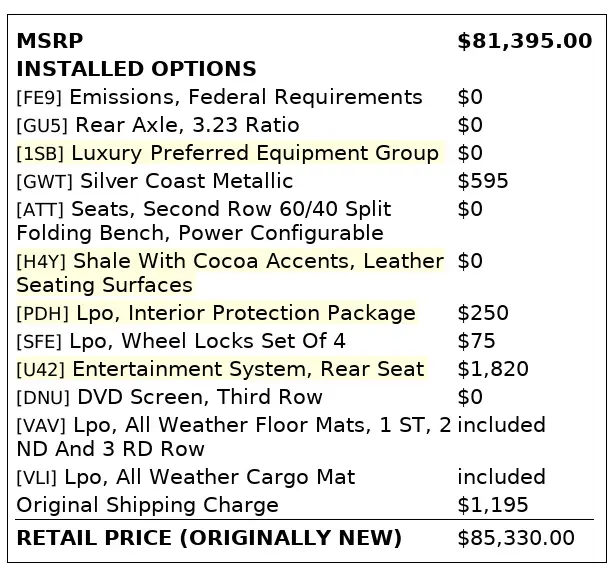 MSRP $81,395.00
INSTALLED OPTIONS
[FE9] Emissions, Federal Requirements $0
[GU5] Rear Axle, 3.23 Ratio $0
[1SB] Luxury Preferred Equipment Group $0
[GWT] Silver Coast Metallic $595
[ATT] Seats, Second Row 60/40 Split Folding Bench, Power Configurable $0
[H4Y] Shale With Cocoa Accents, Leather Seating Surfaces $0
[PDH] Lpo, Interior Protection Package $250
[SFE] Lpo, Wheel Locks Set Of 4 $75
[U42] Entertainment System, Rear Seat $1,820
[DNU] DVD Screen, Third Row $0
[VAV] Lpo, All Weather Floor Mats, 1 ST, 2 ND And 3 RD Row included
[VLI] Lpo, All Weather Cargo Mat included
Original Shipping Charge $1,195

RETAIL PRICE (ORIGINALLY NEW) $85,330.00